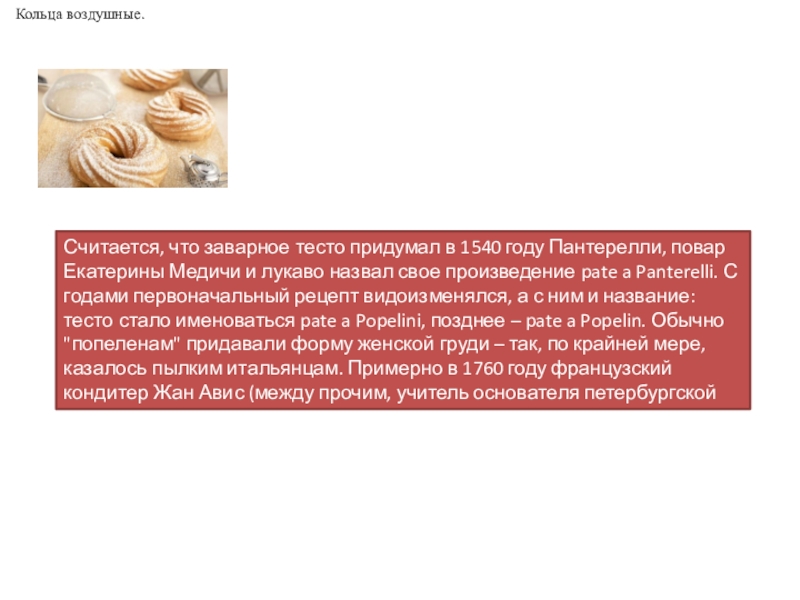 Кольца воздушные.

Считается, что заварное тесто придумал в 1540 году Пантерелли, повар Екатерины Медичи и лукаво назвал свое произведение pate a Panterelli. С годами первоначальный рецепт видоизменялся, а с ним и название: тесто стало именоваться pate a Popelini, позднее – pate a Popelin. Обычно "попеленам" придавали форму женской груди – так, по крайней мере, казалось пылким итальянцам. Примерно в 1760 году французский кондитер Жан Авис (между прочим, учитель основателя петербургской